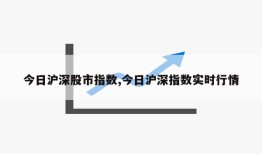 今日沪深股市指数,今日沪深指数实时行情